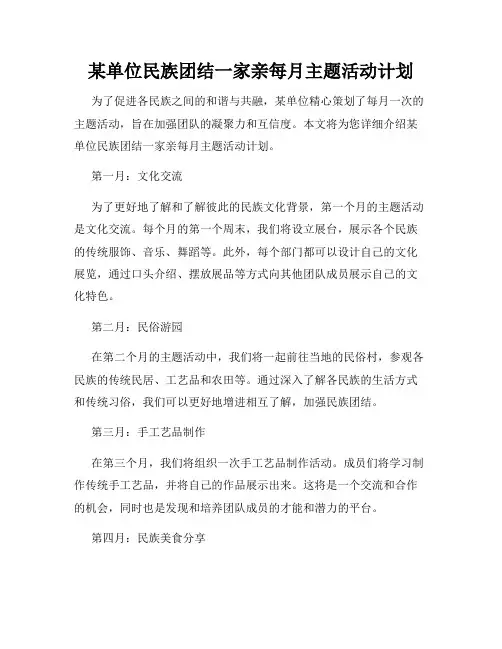 某单位民族团结一家亲每月主题活动计划

为了促进各民族之间的和谐与共融，某单位精心策划了每月一次的主题活动，旨在加强团队的凝聚力和互信度。本文将为您详细介绍某单位民族团结一家亲每月主题活动计划。

第一月：文化交流

为了更好地了解和了解彼此的民族文化背景，第一个月的主题活动是文化交流。每个月的第一个周末，我们将设立展台，展示各个民族的传统服饰、音乐、舞蹈等。此外，每个部门都可以设计自己的文化展览，通过口头介绍、摆放展品等方式向其他团队成员展示自己的文化特色。

第二月：民俗游园

在第二个月的主题活动中，我们将一起前往当地的民俗村，参观各民族的传统民居、工艺品和农田等。通过深入了解各民族的生活方式和传统习俗，我们可以更好地增进相互了解，加强民族团结。

第三月：手工艺品制作

在第三个月，我们将组织一次手工艺品制作活动。成员们将学习制作传统手工艺品，并将自己的作品展示出来。这将是一个交流和合作的机会，同时也是发现和培养团队成员的才能和潜力的平台。

第四月：民族美食分享